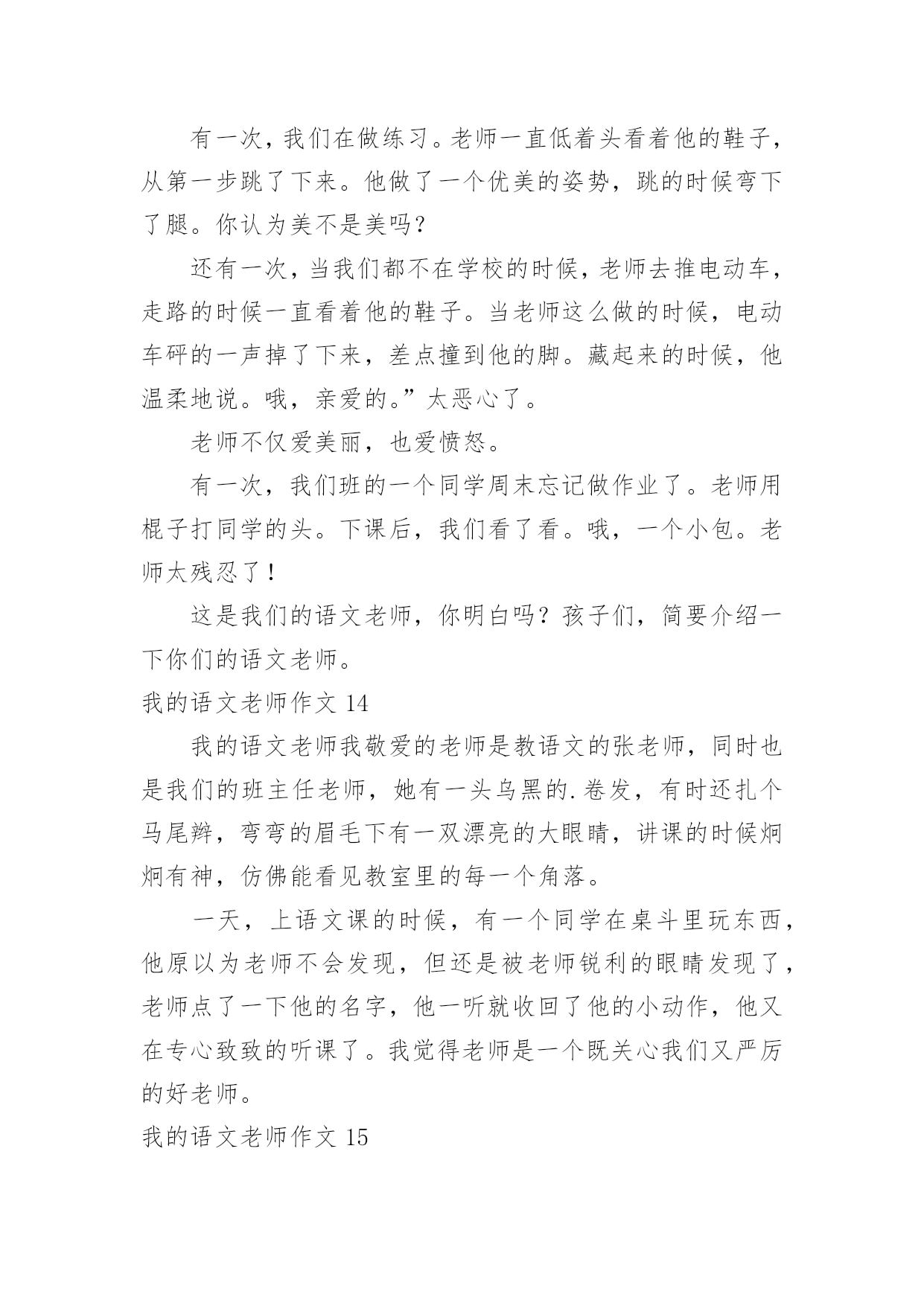 有一次，我们在做练习。老师一直低着头看着他的鞋子，从第一步跳了下来。他做了一个优美的姿势，跳的时候弯下了腿。你认为美不是美吗？

还有一次，当我们都不在学校的时候，老师去推电动车，走路的时候一直看着他的鞋子。当老师这么做的时候，电动车砰的一声掉了下来，差点撞到他的脚。藏起来的时候，他温柔地说。哦，亲爱的。”太恶心了。

老师不仅爱美丽，也爱愤怒。

有一次，我们班的一个同学周末忘记做作业了。老师用棍子打同学的头。下课后，我们看了看。哦，一个小包。老师太残忍了！

这是我们的语文老师，你明白吗？孩子们，简要介绍一下你们的语文老师。

我的语文老师作文 14

我的语文老师我敬爱的老师是教语文的张老师，同时也是我们的班主任老师，她有一头乌黑的.卷发，有时还扎个马尾辫，弯弯的眉毛下有一双漂亮的大眼睛，讲课的时候炯炯有神，仿佛能看见教室里的每一个角落。

一天，上语文课的时候，有一个同学在桌斗里玩东西，他原以为老师不会发现，但还是被老师锐利的眼睛发现了，老师点了一下他的名字，他一听就收回了他的小动作，他又在专心致致的听课了。我觉得老师是一个既关心我们又严厉的好老师。

我的语文老师作文 15